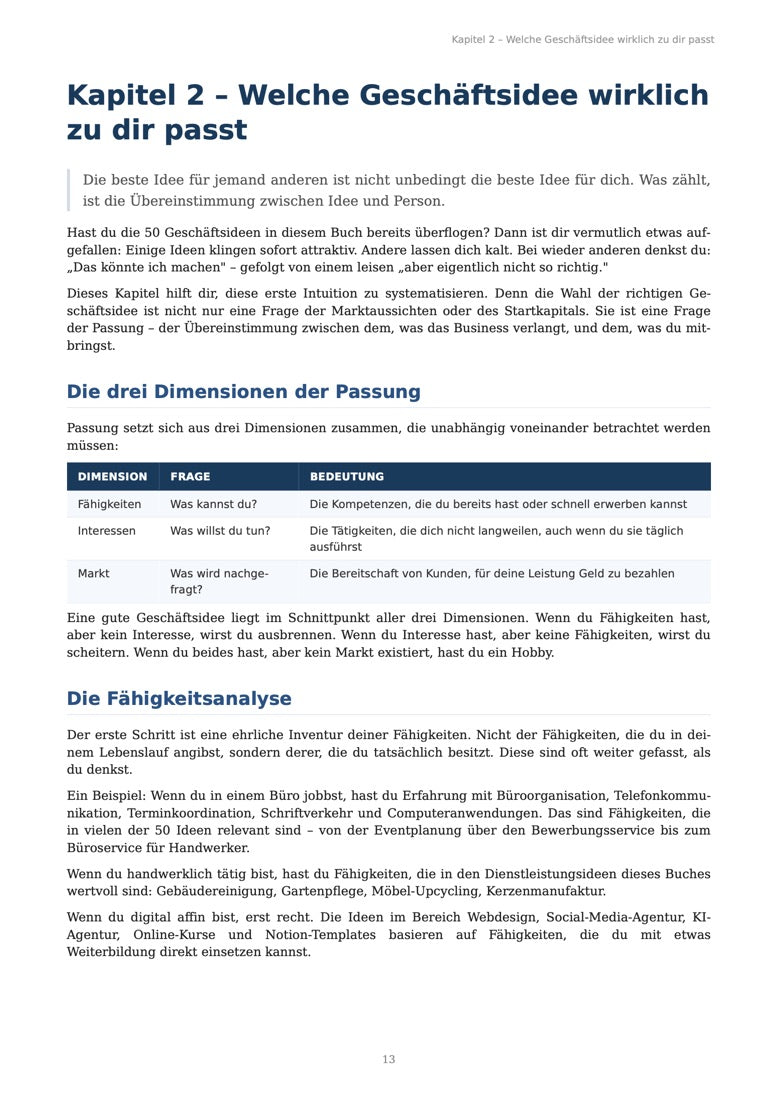 Kapitel 2 – Welche Geschäftsidee wirklich zu dir passt

Kapitel 2 – Welche Geschäftsidee wirklich zu dir passt

Die beste Idee für jemand anderen ist nicht unbedingt die beste Idee für dich. Was zählt, ist die Übereinstimmung zwischen Idee und Person.

Hast du die 50 Geschäftsideen in diesem Buch bereits überflogen? Dann ist dir vermutlich etwas aufgefallen: Einige Ideen klingen sofort attraktiv. Andere lassen dich kalt. Bei wieder anderen denkst du: „Das könnte ich machen" – gefolgt von einem leisen „aber eigentlich nicht so richtig."

Dieses Kapitel hilft dir, diese erste Intuition zu systematisieren. Denn die Wahl der richtigen Geschäftsidee ist nicht nur eine Frage der Marktaussichten oder des Startkapitals. Sie ist eine Frage der Passung – der Übereinstimmung zwischen dem, was das Business verlangt, und dem, was du mitbringst.

Die drei Dimensionen der Passung

Passung setzt sich aus drei Dimensionen zusammen, die unabhängig voneinander betrachtet werden müssen:

| DIMENSION | FRAGE | BEDEUTUNG |
|---|---|---|
| Fähigkeiten | Was kannst du? | Die Kompetenzen, die du bereits hast oder schnell erwerben kannst |
| Interessen | Was willst du tun? | Die Tätigkeiten, die dich nicht langweilen, auch wenn du sie täglich ausführst |
| Markt | Was wird nachgefragt? | Die Bereitschaft von Kunden, für deine Leistung Geld zu bezahlen |

Eine gute Geschäftsidee liegt im Schnittpunkt aller drei Dimensionen. Wenn du Fähigkeiten hast, aber kein Interesse, wirst du ausbrennen. Wenn du Interesse hast, aber keine Fähigkeiten, wirst du scheitern. Wenn du beides hast, aber kein Markt existiert, hast du ein Hobby.

Die Fähigkeitsanalyse

Der erste Schritt ist eine ehrliche Inventur deiner Fähigkeiten. Nicht der Fähigkeiten, die du in deinem Lebenslauf angibst, sondern derer, die du tatsächlich besitzt. Diese sind oft weiter gefasst, als du denkst.

Ein Beispiel: Wenn du in einem Büro jobbst, hast du Erfahrung mit Büroorganisation, Telefonkommunikation, Terminkoordination, Schriftverkehr und Computeranwendungen. Das sind Fähigkeiten, die in vielen der 50 Ideen relevant sind – von der Eventplanung über den Bewerbungsservice bis zum Büroservice für Handwerker.

Wenn du handwerklich tätig bist, hast du Fähigkeiten, die in den Dienstleistungsideen dieses Buches wertvoll sind: Gebäudereinigung, Gartenpflege, Möbel-Upcycling, Kerzenmanufaktur.

Wenn du digital affin bist, erst recht. Die Ideen im Bereich Webdesign, Social-Media-Agentur, KI-Agentur, Online-Kurse und Notion-Templates basieren auf Fähigkeiten, die du mit etwas Weiterbildung direkt einsetzen kannst.

13